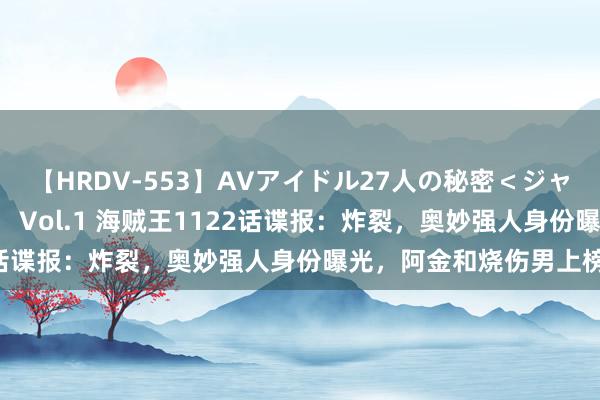 【HRDV-553】AVアイドル27人の秘密＜ジャ
Vol.1 海贼王1122话谍报：炸裂，奥妙强人身份曝
话谍报：炸裂，奥妙强人身份曝光，阿金和烧伤男上榜